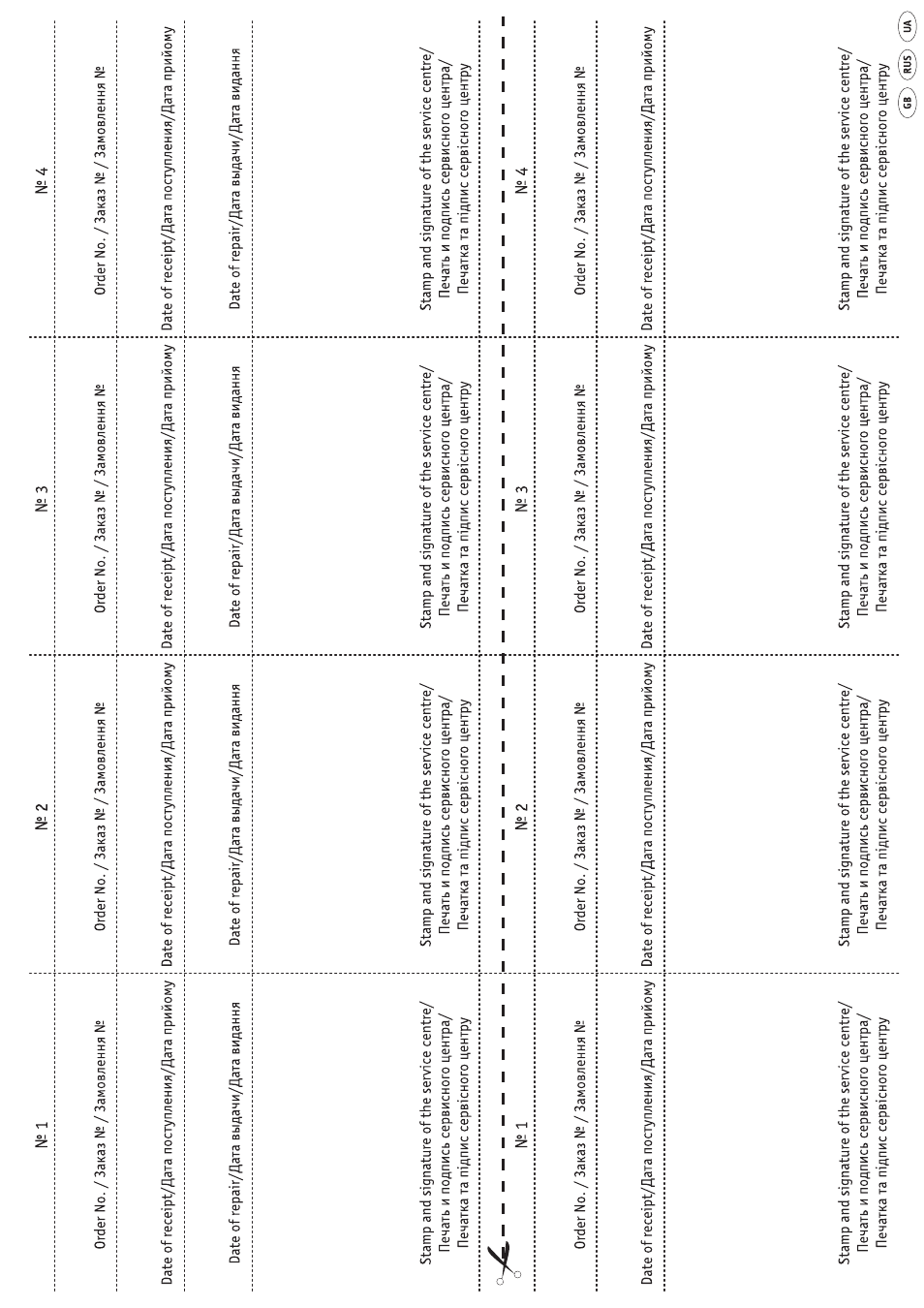 № 1

Order No. / Заказ № / Замовлення №

Date of receipt/Дата поступления/Дата прийому

Date of repair/Дата выдачи/Дата видання

Stamp and signature of the service centre/
Печать и подпись сервисного центра/
Печатка та підпис сервісного центру

№ 2

Order No. / Заказ № / Замовлення №

Date of receipt/Дата поступления/Дата прийому

Date of repair/Дата выдачи/Дата видання

Stamp and signature of the service centre/
Печать и подпись сервисного центра/
Печатка та підпис сервісного центру

№ 3

Order No. / Заказ № / Замовлення №

Date of receipt/Дата поступления/Дата прийому

Date of repair/Дата выдачи/Дата видання

Stamp and signature of the service centre/
Печать и подпись сервисного центра/
Печатка та підпис сервісного центру

№ 4

Order No. / Заказ № / Замовлення №

Date of receipt/Дата поступления/Дата прийому

Date of repair/Дата выдачи/Дата видання

Stamp and signature of the service centre/
Печать и подпись сервисного центра/
Печатка та підпис сервісного центру

№ 1

Order No. / Заказ № / Замовлення №

Date of receipt/Дата поступления/Дата прийому

Stamp and signature of the service centre/
Печать и подпись сервисного центра/
Печатка та підпис сервісного центру

№ 2

Order No. / Заказ № / Замовлення №

Date of receipt/Дата поступления/Дата прийому

Stamp and signature of the service centre/
Печать и подпись сервисного центра/
Печатка та підпис сервісного центру

№ 3

Order No. / Заказ № / Замовлення №

Date of receipt/Дата поступления/Дата прийому

Stamp and signature of the service centre/
Печать и подпись сервисного центра/
Печатка та підпис сервісного центру

№ 4

Order No. / Заказ № / Замовлення №

Date of receipt/Дата поступления/Дата прийому

Stamp and signature of the service centre/
Печать и подпись сервисного центра/
Печатка та підпис сервісного центру

GB RUS UA